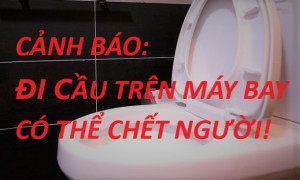 CẢNH BÁO:
ĐI CẦU TRÊN MÁY BAY CÓ THỂ CHẾT NGƯỜI!